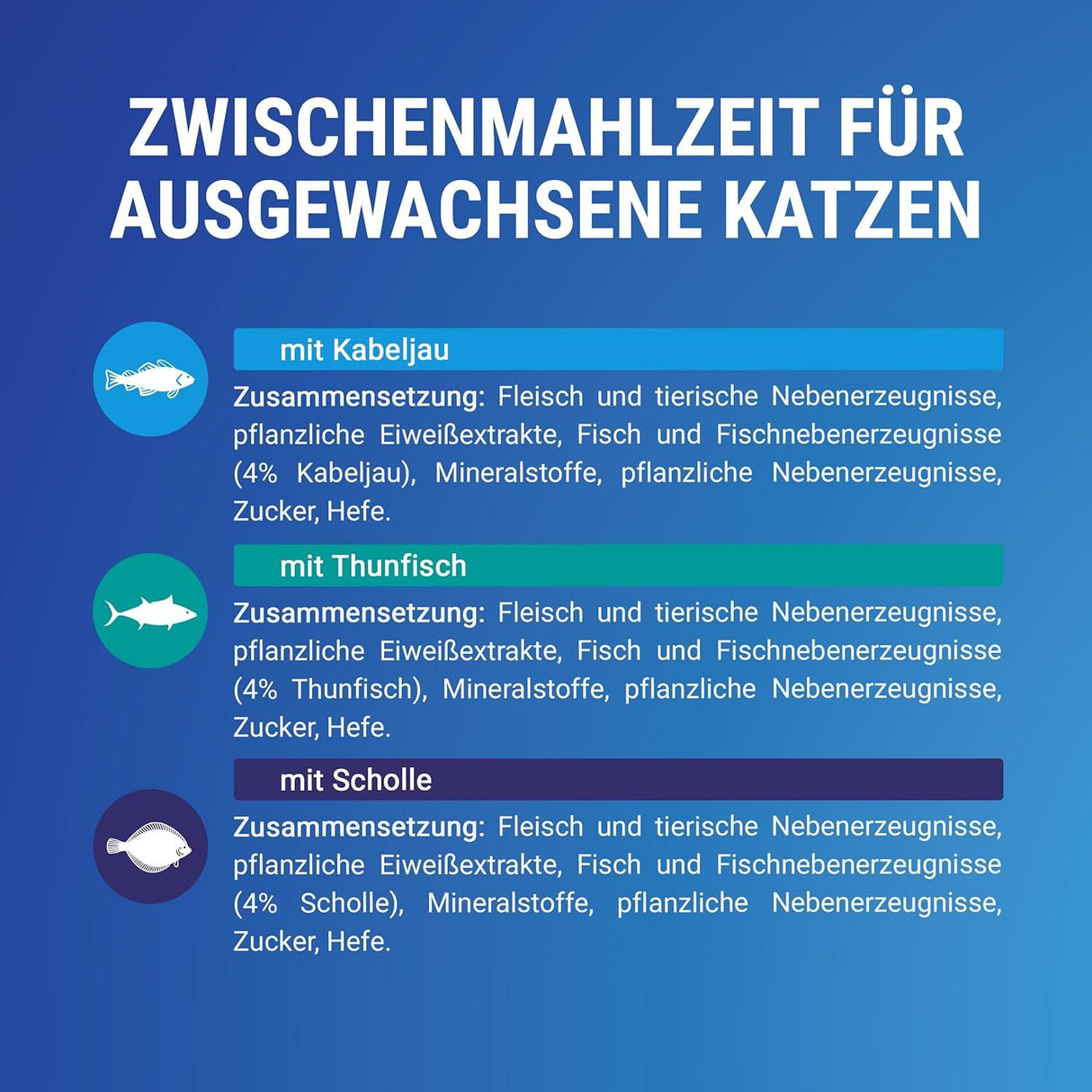 ZWISCHENMAHLZEIT FÜR AUSGEWACHSENE KATZEN

mit Kabeljau

Zusammensetzung: Fleisch und tierische Nebenerzeugnisse, pflanzliche Eiweißextrakte, Fisch und Fischnebenerzeugnisse (4% Kabeljau), Mineralstoffe, pflanzliche Nebenerzeugnisse, Zucker, Hefe.

mit Thunfisch

Zusammensetzung: Fleisch und tierische Nebenerzeugnisse, pflanzliche Eiweißextrakte, Fisch und Fischnebenerzeugnisse (4% Thunfisch), Mineralstoffe, pflanzliche Nebenerzeugnisse, Zucker, Hefe.

mit Scholle

Zusammensetzung: Fleisch und tierische Nebenerzeugnisse, pflanzliche Eiweißextrakte, Fisch und Fischnebenerzeugnisse (4% Scholle), Mineralstoffe, pflanzliche Nebenerzeugnisse, Zucker, Hefe.